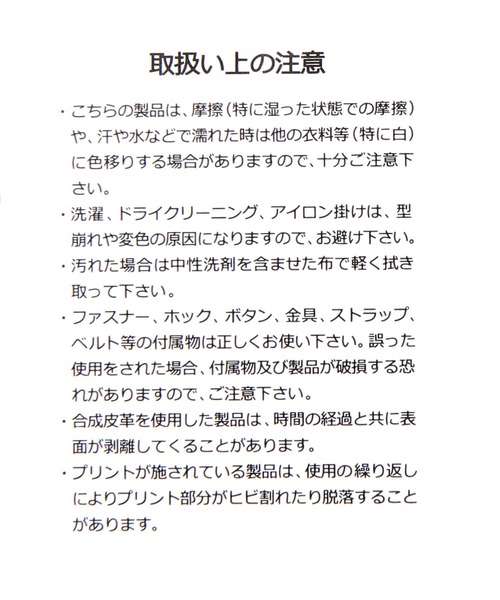 取扱い上の注意

・こちらの製品は、摩擦（特に湿った状態での摩擦）や、汗や水などで濡れた時は他の衣料等（特に白）に色移りする場合がありますので、十分ご注意下さい。

・洗濯、ドライクリーニング、アイロン掛けは、型崩れや変色の原因になりますので、お避け下さい。

・汚れた場合は中性洗剤を含ませた布で軽く拭き取って下さい。

・ファスナー、ホック、ボタン、金具、ストラップ、ベルト等の付属物は正しくお使い下さい。誤った使用をされた場合、付属物及び製品が破損する恐れがありますので、ご注意下さい。

・合成皮革を使用した製品は、時間の経過と共に表面が剥離してくることがあります。

・プリントが施されている製品は、使用の繰り返しによりプリント部分がヒビ割れたり脱落することがあります。